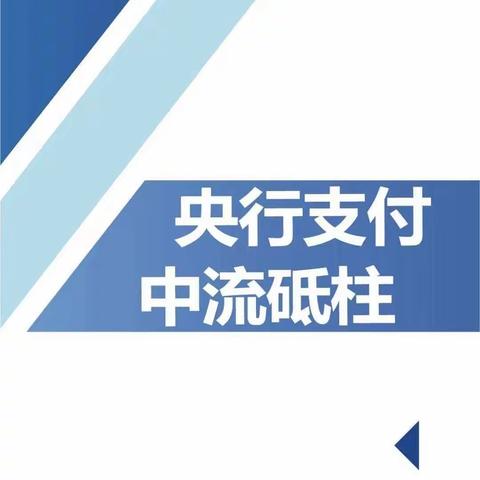 央行支付
中流砥柱